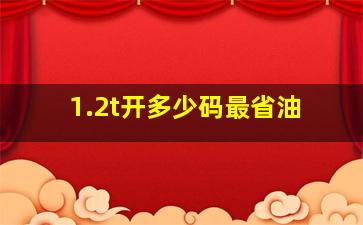 1.2t开多少码最省油